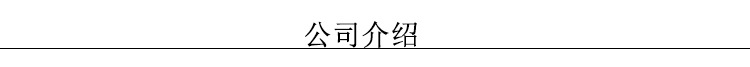 公司介绍